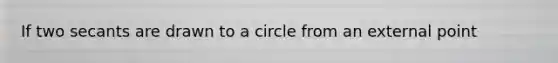 If two secants are drawn to a circle from an external point